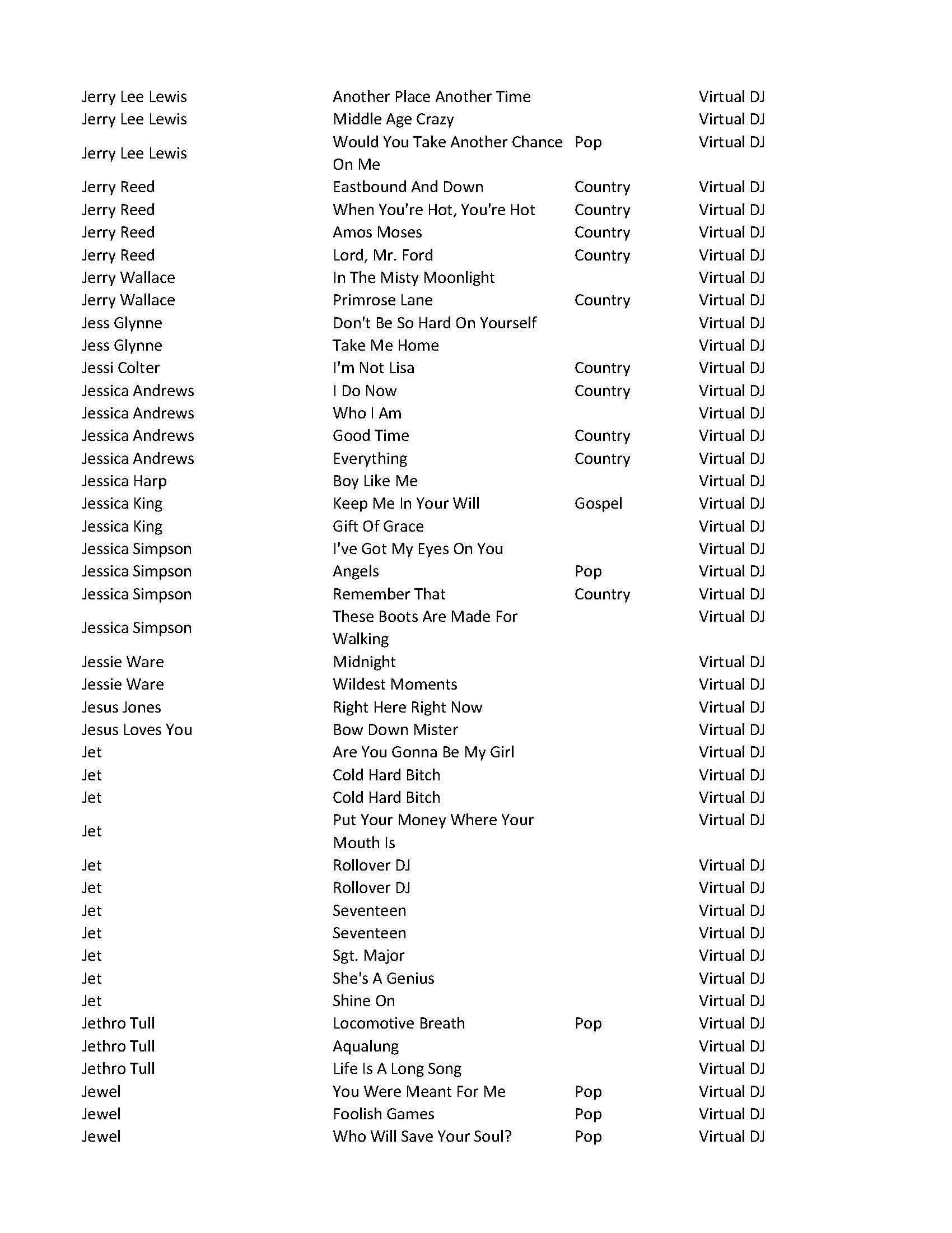 | | | | |
|---|---|---|---|
| Jerry Lee Lewis | Another Place Another Time | | Virtual DJ |
| Jerry Lee Lewis | Middle Age Crazy | | Virtual DJ |
| Jerry Lee Lewis | Would You Take Another Chance On Me | Pop | Virtual DJ |
| Jerry Reed | Eastbound And Down | Country | Virtual DJ |
| Jerry Reed | When You're Hot, You're Hot | Country | Virtual DJ |
| Jerry Reed | Amos Moses | Country | Virtual DJ |
| Jerry Reed | Lord, Mr. Ford | Country | Virtual DJ |
| Jerry Wallace | In The Misty Moonlight | | Virtual DJ |
| Jerry Wallace | Primrose Lane | Country | Virtual DJ |
| Jess Glynne | Don't Be So Hard On Yourself | | Virtual DJ |
| Jess Glynne | Take Me Home | | Virtual DJ |
| Jessi Colter | I'm Not Lisa | Country | Virtual DJ |
| Jessica Andrews | I Do Now | Country | Virtual DJ |
| Jessica Andrews | Who I Am | | Virtual DJ |
| Jessica Andrews | Good Time | Country | Virtual DJ |
| Jessica Andrews | Everything | Country | Virtual DJ |
| Jessica Harp | Boy Like Me | | Virtual DJ |
| Jessica King | Keep Me In Your Will | Gospel | Virtual DJ |
| Jessica King | Gift Of Grace | | Virtual DJ |
| Jessica Simpson | I've Got My Eyes On You | | Virtual DJ |
| Jessica Simpson | Angels | Pop | Virtual DJ |
| Jessica Simpson | Remember That | Country | Virtual DJ |
| Jessica Simpson | These Boots Are Made For Walking | | Virtual DJ |
| Jessie Ware | Midnight | | Virtual DJ |
| Jessie Ware | Wildest Moments | | Virtual DJ |
| Jesus Jones | Right Here Right Now | | Virtual DJ |
| Jesus Loves You | Bow Down Mister | | Virtual DJ |
| Jet | Are You Gonna Be My Girl | | Virtual DJ |
| Jet | Cold Hard Bitch | | Virtual DJ |
| Jet | Cold Hard Bitch | | Virtual DJ |
| Jet | Put Your Money Where Your Mouth Is | | Virtual DJ |
| Jet | Rollover DJ | | Virtual DJ |
| Jet | Rollover DJ | | Virtual DJ |
| Jet | Seventeen | | Virtual DJ |
| Jet | Seventeen | | Virtual DJ |
| Jet | Sgt. Major | | Virtual DJ |
| Jet | She's A Genius | | Virtual DJ |
| Jet | Shine On | | Virtual DJ |
| Jethro Tull | Locomotive Breath | Pop | Virtual DJ |
| Jethro Tull | Aqualung | | Virtual DJ |
| Jethro Tull | Life Is A Long Song | | Virtual DJ |
| Jewel | You Were Meant For Me | Pop | Virtual DJ |
| Jewel | Foolish Games | Pop | Virtual DJ |
| Jewel | Who Will Save Your Soul? | Pop | Virtual DJ |